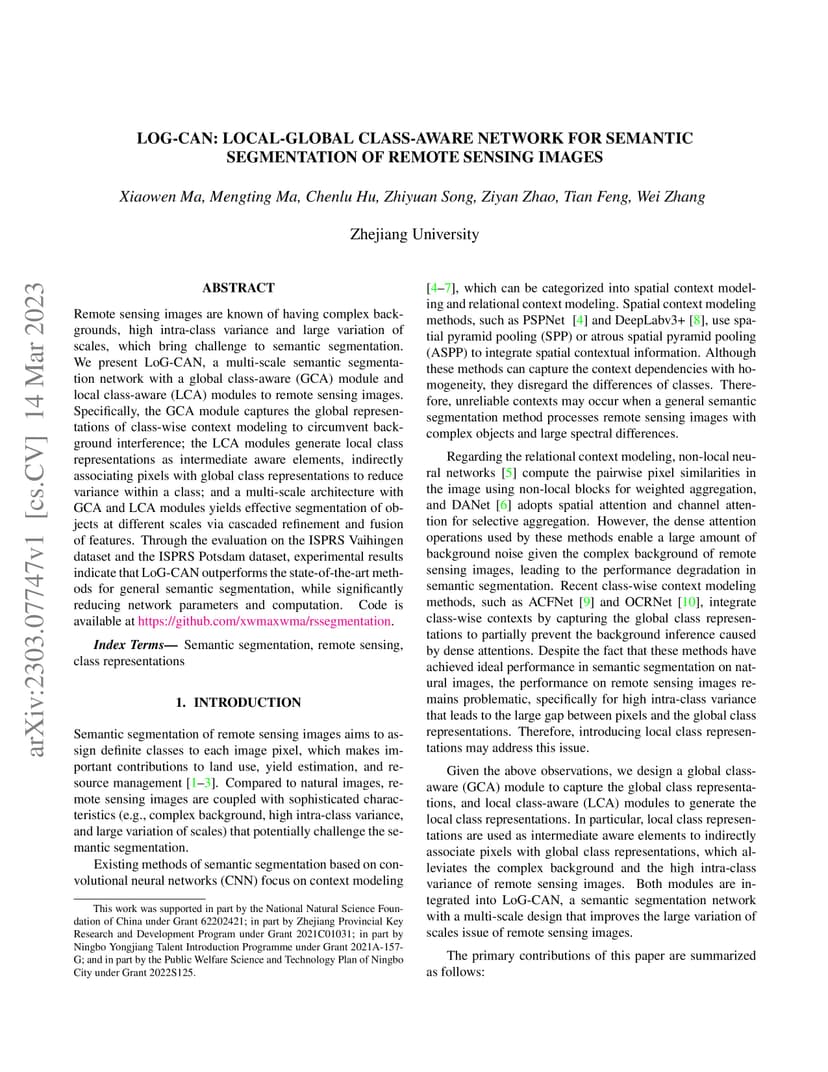 arXiv:2303.07747v1 [cs.CV] 14 Mar 2023

LOG-CAN: LOCAL-GLOBAL CLASS-AWARE NETWORK FOR SEMANTIC SEGMENTATION OF REMOTE SENSING IMAGES

Xiaowen Ma, Mengting Ma, Chenlu Hu, Zhiyuan Song, Ziyan Zhao, Tian Feng, Wei Zhang

Zhejiang University

ABSTRACT

Remote sensing images are known of having complex backgrounds, high intra-class variance and large variation of scales, which bring challenge to semantic segmentation. We present LoG-CAN, a multi-scale semantic segmentation network with a global class-aware (GCA) module and local class-aware (LCA) modules to remote sensing images. Specifically, the GCA module captures the global representations of class-wise context modeling to circumvent background interference; the LCA modules generate local class representations as intermediate aware elements, indirectly associating pixels with global class representations to reduce variance within a class; and a multi-scale architecture with GCA and LCA modules yields effective segmentation of objects at different scales via cascaded refinement and fusion of features. Through the evaluation on the ISPRS Vaihingen dataset and the ISPRS Potsdam dataset, experimental results indicate that LoG-CAN outperforms the state-of-the-art methods for general semantic segmentation, while significantly reducing network parameters and computation. Code is available at https://github.com/xwmaxwma/rssegmentation.

Index Terms— Semantic segmentation, remote sensing, class representations

1. INTRODUCTION

Semantic segmentation of remote sensing images aims to assign definite classes to each image pixel, which makes important contributions to land use, yield estimation, and resource management [1–3]. Compared to natural images, remote sensing images are coupled with sophisticated characteristics (e.g., complex background, high intra-class variance, and large variation of scales) that potentially challenge the semantic segmentation.

Existing methods of semantic segmentation based on convolutional neural networks (CNN) focus on context modeling

This work was supported in part by the National Natural Science Foundation of China under Grant 62202421; in part by Zhejiang Provincial Key Research and Development Program under Grant 2021C01031; in part by Ningbo Yongjiang Talent Introduction Programme under Grant 2021A-157-G; and in part by the Public Welfare Science and Technology Plan of Ningbo City under Grant 2022S125.

[4–7], which can be categorized into spatial context modeling and relational context modeling. Spatial context modeling methods, such as PSPNet [4] and DeepLabv3+ [8], use spatial pyramid pooling (SPP) or atrous spatial pyramid pooling (ASPP) to integrate spatial contextual information. Although these methods can capture the context dependencies with homogeneity, they disregard the differences of classes. Therefore, unreliable contexts may occur when a general semantic segmentation method processes remote sensing images with complex objects and large spectral differences.

Regarding the relational context modeling, non-local neural networks [5] compute the pairwise pixel similarities in the image using non-local blocks for weighted aggregation, and DANet [6] adopts spatial attention and channel attention for selective aggregation. However, the dense attention operations used by these methods enable a large amount of background noise given the complex background of remote sensing images, leading to the performance degradation in semantic segmentation. Recent class-wise context modeling methods, such as ACFNet [9] and OCRNet [10], integrate class-wise contexts by capturing the global class representations to partially prevent the background inference caused by dense attentions. Despite the fact that these methods have achieved ideal performance in semantic segmentation on natural images, the performance on remote sensing images remains problematic, specifically for high intra-class variance that leads to the large gap between pixels and the global class representations. Therefore, introducing local class representations may address this issue.

Given the above observations, we design a global class-aware (GCA) module to capture the global class representations, and local class-aware (LCA) modules to generate the local class representations. In particular, local class representations are used as intermediate aware elements to indirectly associate pixels with global class representations, which alleviates the complex background and the high intra-class variance of remote sensing images. Both modules are integrated into LoG-CAN, a semantic segmentation network with a multi-scale design that improves the large variation of scales issue of remote sensing images.

The primary contributions of this paper are summarized as follows: